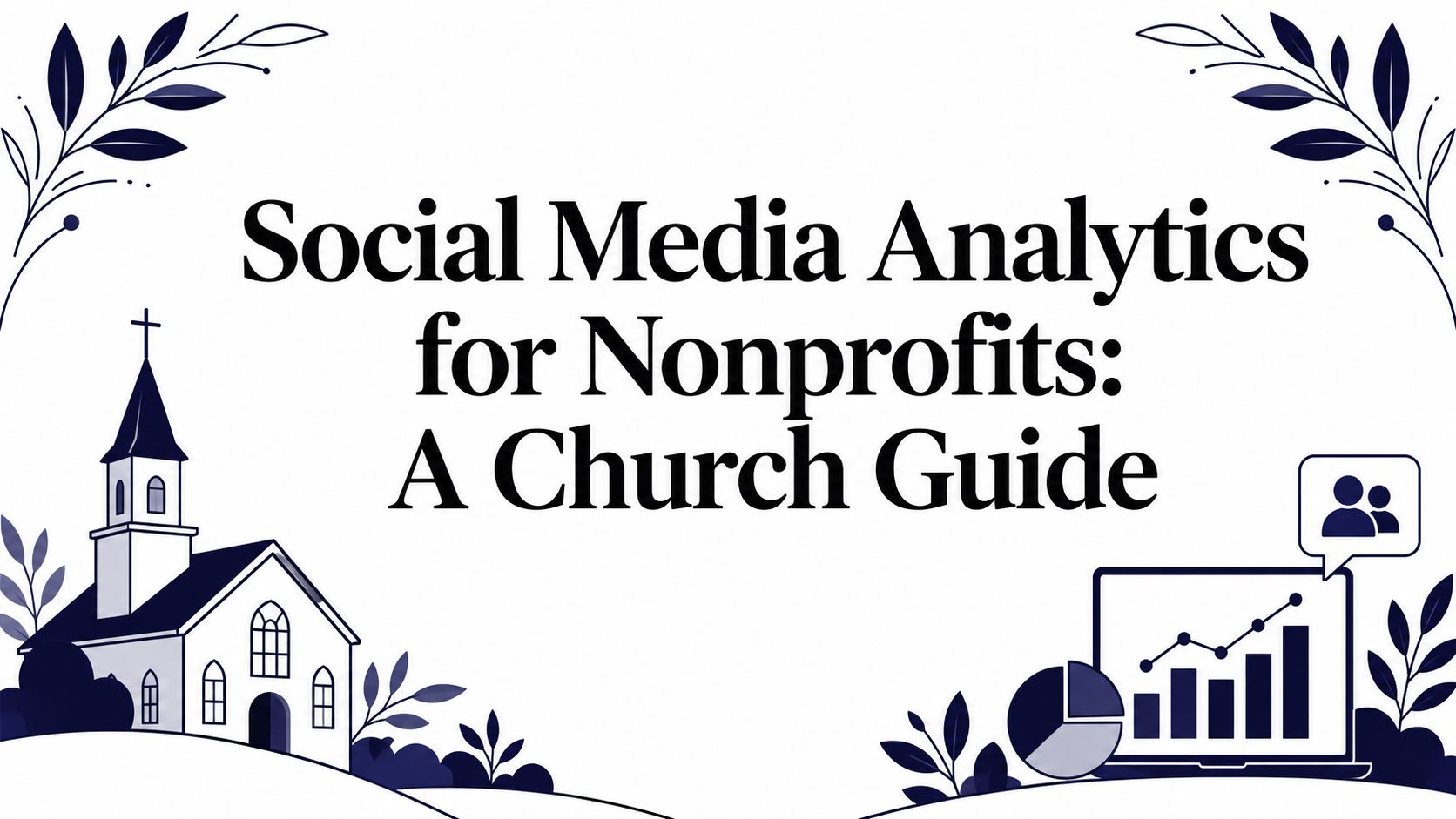 Social Media Analytics for Nonprofits: A Church Guide